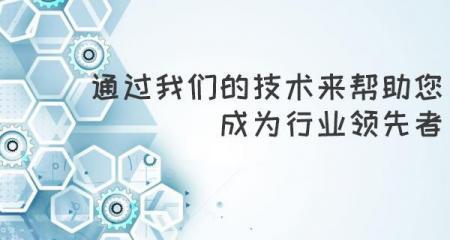 通过我们的技术来帮助您
成为行业领先者